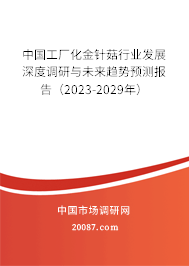 中国工厂化金针菇行业发展深度调研与未来趋势预测报告（2023-2029年）

中国市场调研网

20087.com